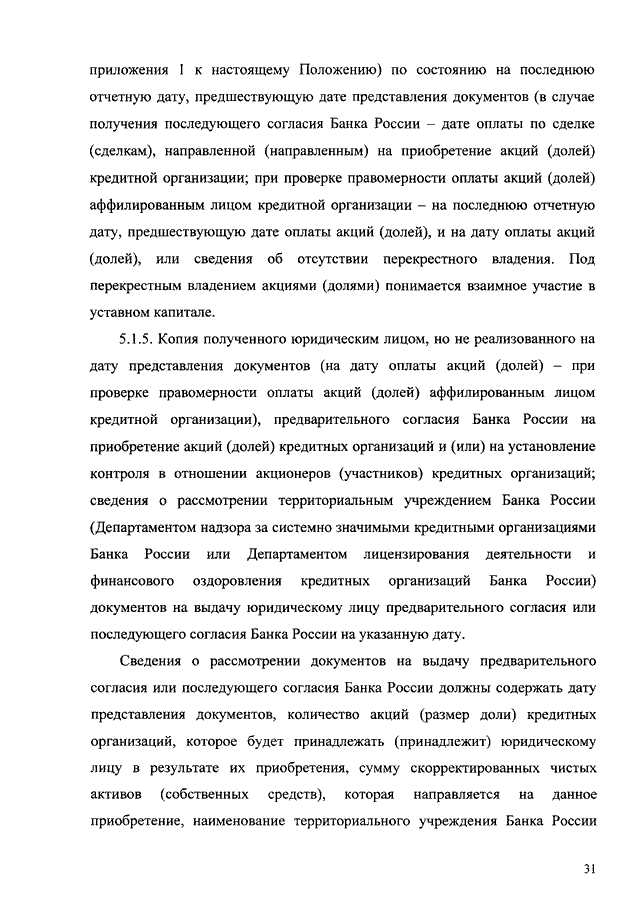 приложения 1 к настоящему Положению) по состоянию на последнюю отчетную дату, предшествующую дате представления документов (в случае получения последующего согласия Банка России – дате оплаты по сделке (сделкам), направленной (направленным) на приобретение акций (долей) кредитной организации; при проверке правомерности оплаты акций (долей) аффилированным лицом кредитной организации – на последнюю отчетную дату, предшествующую дате оплаты акций (долей), и на дату оплаты акций (долей), или сведения об отсутствии перекрестного владения. Под перекрестным владением акциями (долями) понимается взаимное участие в уставном капитале.

5.1.5. Копия полученного юридическим лицом, но не реализованного на дату представления документов (на дату оплаты акций (долей) – при проверке правомерности оплаты акций (долей) аффилированным лицом кредитной организации), предварительного согласия Банка России на приобретение акций (долей) кредитных организаций и (или) на установление контроля в отношении акционеров (участников) кредитных организаций; сведения о рассмотрении территориальным учреждением Банка России (Департаментом надзора за системно значимыми кредитными организациями Банка России или Департаментом лицензирования деятельности и финансового оздоровления кредитных организаций Банка России) документов на выдачу юридическому лицу предварительного согласия или последующего согласия Банка России на указанную дату.

Сведения о рассмотрении документов на выдачу предварительного согласия или последующего согласия Банка России должны содержать дату представления документов, количество акций (размер доли) кредитных организаций, которое будет принадлежать (принадлежит) юридическому лицу в результате их приобретения, сумму скорректированных чистых активов (собственных средств), которая направляется на данное приобретение, наименование территориального учреждения Банка России

31